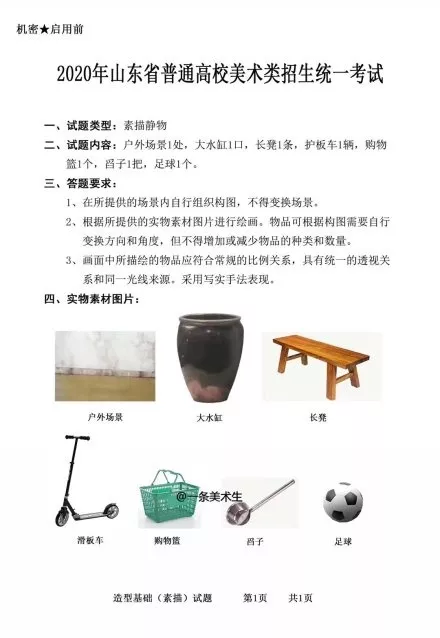 机密★启用前

2020年山东省普通高校美术类招生统一考试

一、试题类型：素描静物

二、试题内容：户外场景1处，大水缸1口，长凳1条，护板车1辆，购物篮1个，舀子1把，足球1个。

三、答题要求：

1、在所提供的场景内自行组织构图，不得变换场景。

2、根据所提供的实物素材图片进行绘画。物品可根据构图需要自行变换方向和角度，但不得增加或减少物品的种类和数量。

3、画面中所描绘的物品应符合常规的比例关系，具有统一的透视关系和同一光线来源。采用写实手法表现。

四、实物素材图片：

户外场景

大水缸

长凳

滑板车

购物篮

@一条美术生

舀子

足球

造型基础（素描）试题　　第1页　　共1页